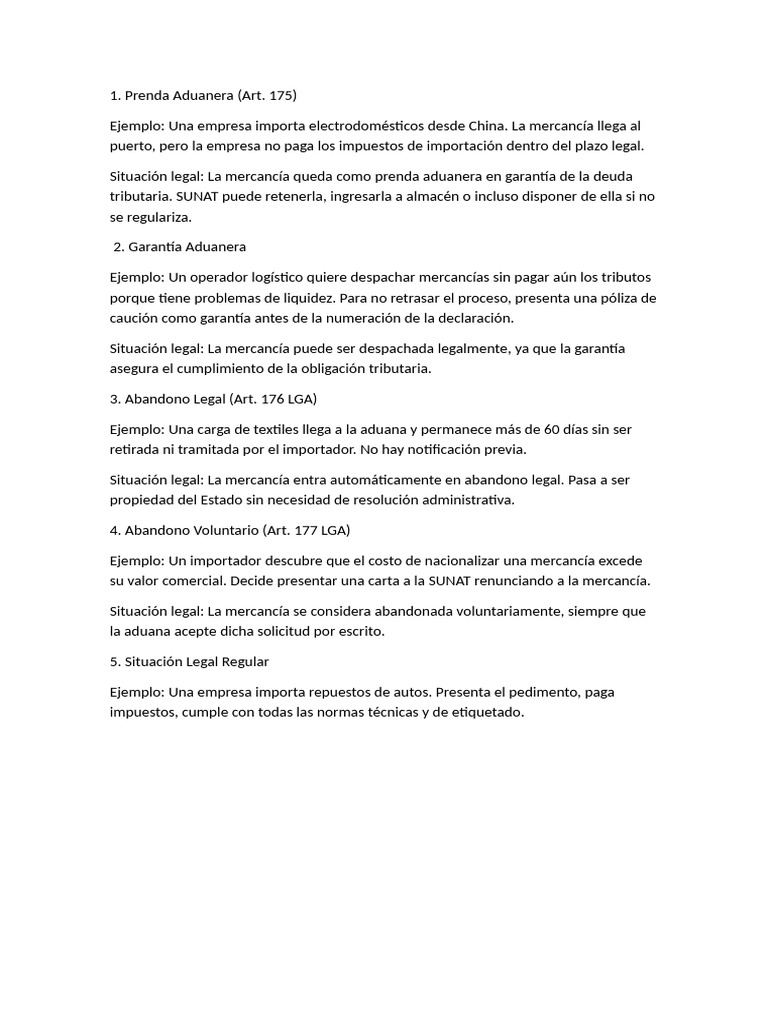 1. Prenda Aduanera (Art. 175)

Ejemplo: Una empresa importa electrodomésticos desde China. La mercancía llega al puerto, pero la empresa no paga los impuestos de importación dentro del plazo legal.

Situación legal: La mercancía queda como prenda aduanera en garantía de la deuda tributaria. SUNAT puede retenerla, ingresarla a almacén o incluso disponer de ella si no se regulariza.

2. Garantía Aduanera

Ejemplo: Un operador logístico quiere despachar mercancías sin pagar aún los tributos porque tiene problemas de liquidez. Para no retrasar el proceso, presenta una póliza de caución como garantía antes de la numeración de la declaración.

Situación legal: La mercancía puede ser despachada legalmente, ya que la garantía asegura el cumplimiento de la obligación tributaria.

3. Abandono Legal (Art. 176 LGA)

Ejemplo: Una carga de textiles llega a la aduana y permanece más de 60 días sin ser retirada ni tramitada por el importador. No hay notificación previa.

Situación legal: La mercancía entra automáticamente en abandono legal. Pasa a ser propiedad del Estado sin necesidad de resolución administrativa.

4. Abandono Voluntario (Art. 177 LGA)

Ejemplo: Un importador descubre que el costo de nacionalizar una mercancía excede su valor comercial. Decide presentar una carta a la SUNAT renunciando a la mercancía.

Situación legal: La mercancía se considera abandonada voluntariamente, siempre que la aduana acepte dicha solicitud por escrito.

5. Situación Legal Regular

Ejemplo: Una empresa importa repuestos de autos. Presenta el pedimento, paga impuestos, cumple con todas las normas técnicas y de etiquetado.